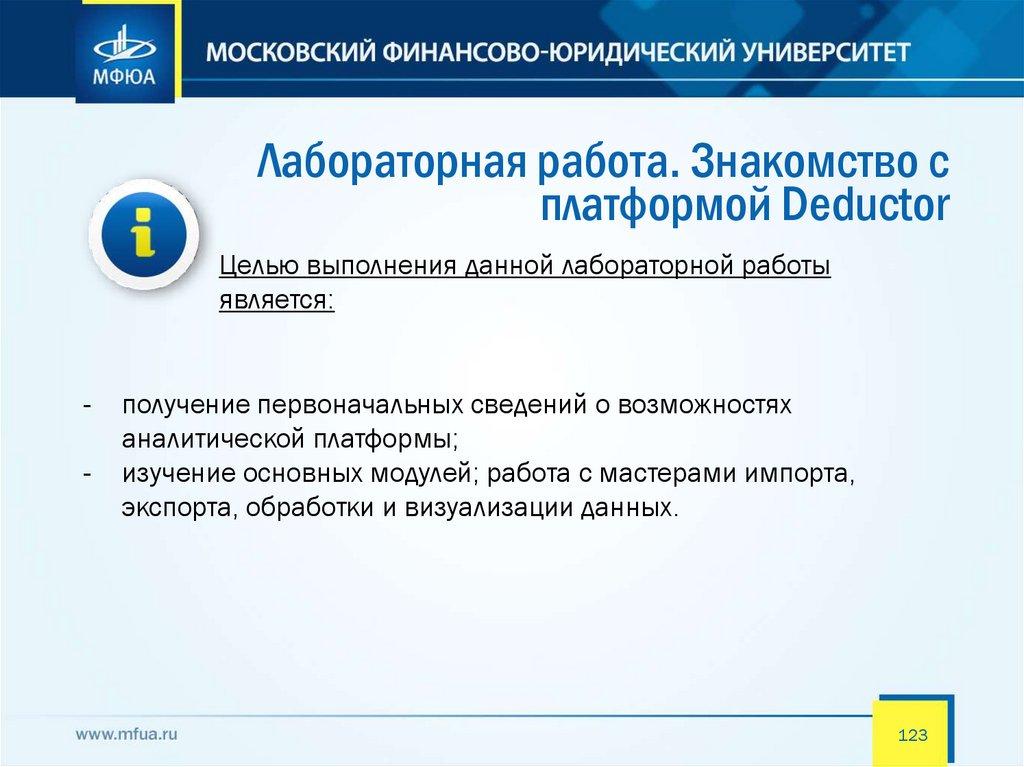 МФЮА

МОСКОВСКИЙ ФИНАНСОВО-ЮРИДИЧЕСКИЙ УНИВЕРСИТЕТ

Лабораторная работа. Знакомство с платформой Deductor

i

Целью выполнения данной лабораторной работы является:

- получение первоначальных сведений о возможностях аналитической платформы;
- изучение основных модулей; работа с мастерами импорта, экспорта, обработки и визуализации данных.

www.mfua.ru

123